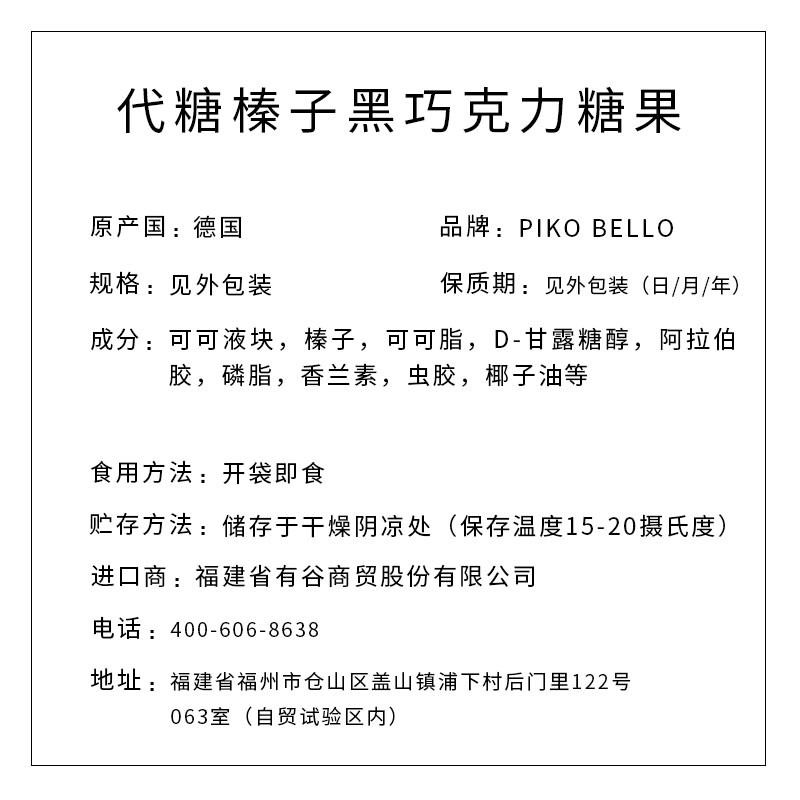 代糖榛子黑巧克力糖果

原产国：德国

品牌：PIKO BELLO

规格：见外包装

保质期：见外包装（日/月/年）

成分：可可液块，榛子，可可脂，D-甘露糖醇，阿拉伯胶，磷脂，香兰素，虫胶，椰子油等

食用方法：开袋即食

贮存方法：储存于干燥阴凉处（保存温度15-20摄氏度）

进口商：福建省有谷商贸股份有限公司

电话：400-606-8638

地址：福建省福州市仓山区盖山镇浦下村后门里122号063室（自贸试验区内）